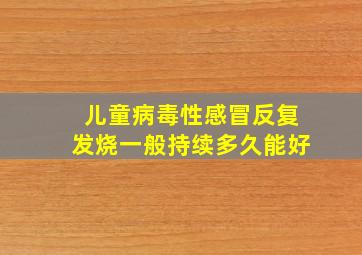 儿童病毒性感冒反复
发烧一般持续多久能好